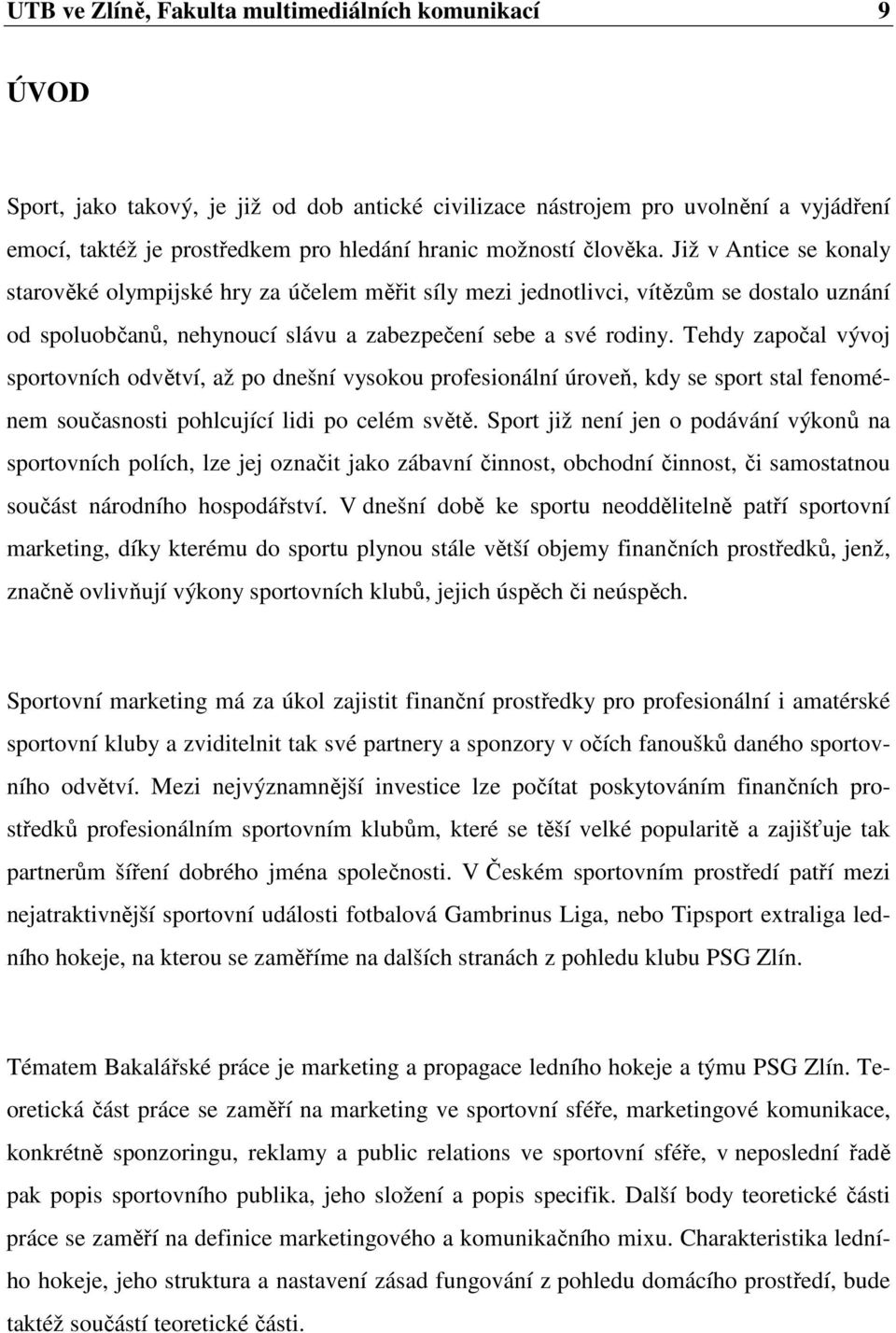 UTB ve Zlíně, Fakulta multimediálních komunikací 9

ÚVOD

Sport, jako takový, je již od dob antické civilizace nástrojem pro uvolnění a vyjádření emocí, taktéž je prostředkem pro hledání hranic možností člověka. Již v Antice se konaly starověké olympijské hry za účelem měřit síly mezi jednotlivci, vítězům se dostalo uznání od spoluobčanů, nehynoucí slávu a zabezpečení sebe a své rodiny. Tehdy započal vývoj sportovních odvětví, až po dnešní vysokou profesionální úroveň, kdy se sport stal fenoménem současnosti pohlcující lidi po celém světě. Sport již není jen o podávání výkonů na sportovních polích, lze jej označit jako zábavní činnost, obchodní činnost, či samostatnou součást národního hospodářství. V dnešní době ke sportu neoddělitelně patří sportovní marketing, díky kterému do sportu plynou stále větší objemy finančních prostředků, jenž, značně ovlivňují výkony sportovních klubů, jejich úspěch či neúspěch.

Sportovní marketing má za úkol zajistit finanční prostředky pro profesionální i amatérské sportovní kluby a zviditelnit tak své partnery a sponzory v očích fanoušků daného sportovního odvětví. Mezi nejvýznamnější investice lze počítat poskytováním finančních prostředků profesionálním sportovním klubům, které se těší velké popularitě a zajišťuje tak partnerům šíření dobrého jména společnosti. V Českém sportovním prostředí patří mezi nejatraktivnější sportovní události fotbalová Gambrinus Liga, nebo Tipsport extraliga ledního hokeje, na kterou se zaměříme na dalších stranách z pohledu klubu PSG Zlín.

Tématem Bakalářské práce je marketing a propagace ledního hokeje a týmu PSG Zlín. Teoretická část práce se zaměří na marketing ve sportovní sféře, marketingové komunikace, konkrétně sponzoringu, reklamy a public relations ve sportovní sféře, v neposlední řadě pak popis sportovního publika, jeho složení a popis specifik. Další body teoretické části práce se zaměří na definice marketingového a komunikačního mixu. Charakteristika ledního hokeje, jeho struktura a nastavení zásad fungování z pohledu domácího prostředí, bude taktéž součástí teoretické části.